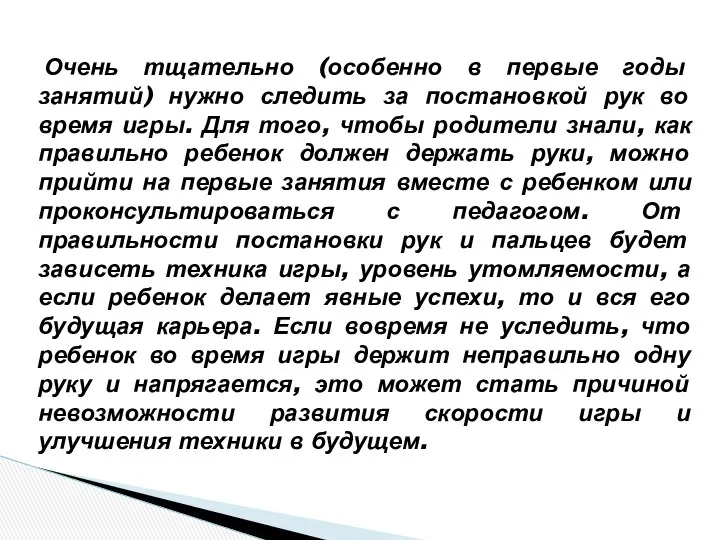 Очень тщательно (особенно в первые годы занятий) нужно следить за постановкой рук во время игры. Для того, чтобы родители знали, как правильно ребенок должен держать руки, можно прийти на первые занятия вместе с ребенком или проконсультироваться с педагогом. От правильности постановки рук и пальцев будет зависеть техника игры, уровень утомляемости, а если ребенок делает явные успехи, то и вся его будущая карьера. Если вовремя не уследить, что ребенок во время игры держит неправильно одну руку и напрягается, это может стать причиной невозможности развития скорости игры и улучшения техники в будущем.